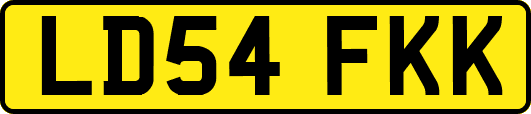 LD54 FKK